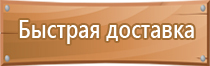 Быстрая доставка